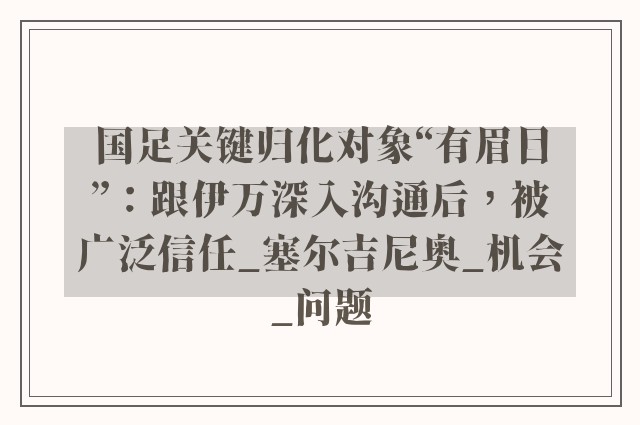 国足关键归化对象“有眉目”：跟伊万深入沟通后，被广泛信任_塞尔吉尼奥_机会_问题